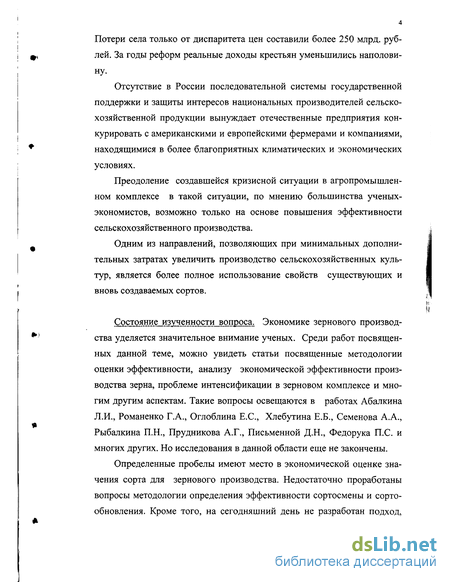 4

Потери села только от диспаритета цен составили более 250 млрд. рублей. За годы реформ реальные доходы крестьян уменьшились наполовину.

Отсутствие в России последовательной системы государственной поддержки и защиты интересов национальных производителей сельскохозяйственной продукции вынуждает отечественные предприятия конкурировать с американскими и европейскими фермерами и компаниями, находящимися в более благоприятных климатических и экономических условиях.

Преодоление создавшейся кризисной ситуации в агропромышленном комплексе в такой ситуации, по мнению большинства ученых-экономистов, возможно только на основе повышения эффективности сельскохозяйственного производства.

Одним из направлений, позволяющих при минимальных дополнительных затратах увеличить производство сельскохозяйственных культур, является более полное использование свойств существующих и вновь создаваемых сортов.

Состояние изученности вопроса. Экономике зернового производства уделяется значительное внимание ученых. Среди работ посвященных данной теме, можно увидеть статьи посвященные методологии оценки эффективности, анализу экономической эффективности производства зерна, проблеме интенсификации в зерновом комплексе и многим другим аспектам. Такие вопросы освещаются в работах Абалкина Л.И., Романенко Г.А., Оглоблина Е.С., Хлебутина Е.Б., Семенова А.А., Рыбалкина П.Н., Прудникова А.Г., Письменной Д.Н., Федорука П.С. и многих других. Но исследования в данной области еще не закончены.

Определенные пробелы имеют место в экономической оценке значения сорта для зернового производства. Недостаточно проработаны вопросы методологии определения эффективности сортосмены и сортообновления. Кроме того, на сегодняшний день не разработан подход,

dsLib.net
библиотека диссертаций